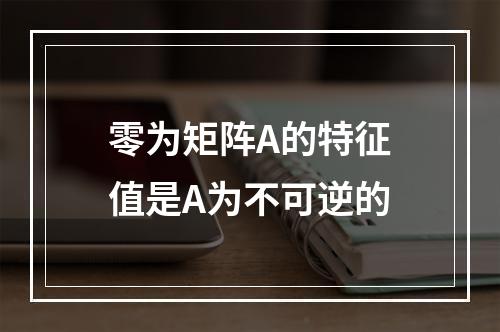 零为矩阵A的特征值是A为不可逆的